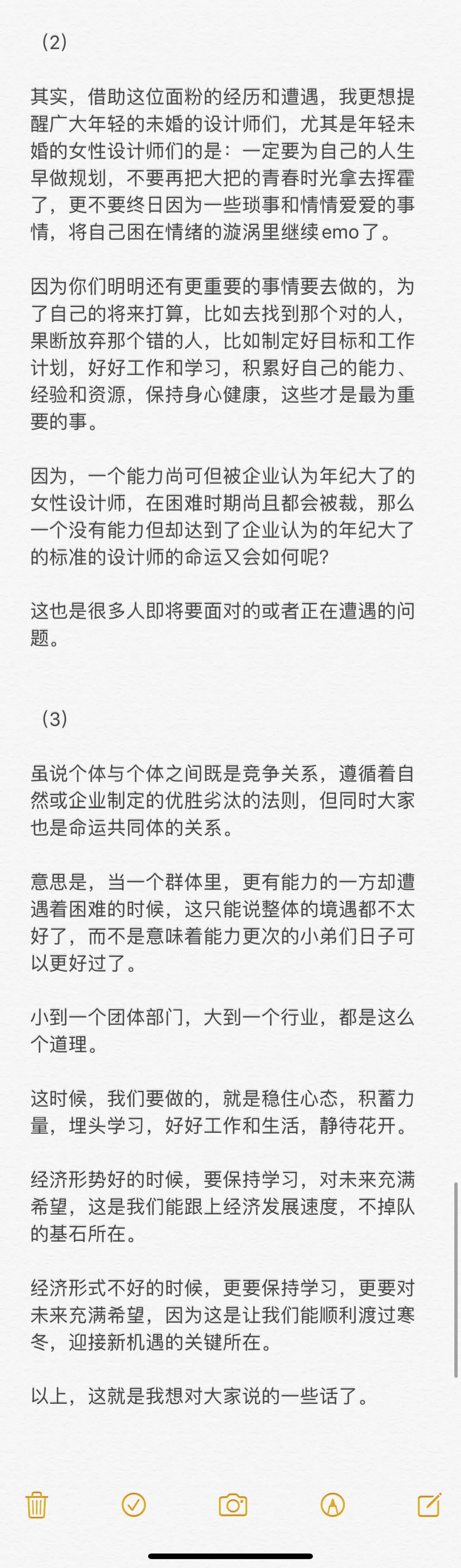 （2）

其实，借助这位面粉的经历和遭遇，我更想提醒广大年轻的未婚的设计师们，尤其是年轻未婚的女性设计师们的是：一定要为自己的人生早做规划，不要再把大把的青春时光拿去挥霍了，更不要终日因为一些琐事和情情爱爱的事情，将自己困在情绪的漩涡里继续emo了。

因为你们明明还有更重要的事情要去做的，为了自己的将来打算，比如去找到那个对的人，果断放弃那个错的人，比如制定好目标和工作计划，好好工作和学习，积累好自己的能力、经验和资源，保持身心健康，这些才是最为重要的事。

因为，一个能力尚可但被企业认为年纪大了的女性设计师，在困难时期尚且都会被裁，那么一个没有能力但却达到了企业认为的年纪大了的标准的设计师的命运又会如何呢?

这也是很多人即将要面对的或者正在遭遇的问题。

（3）

虽说个体与个体之间既是竞争关系，遵循着自然或企业制定的优胜劣汰的法则，但同时大家也是命运共同体的关系。

意思是，当一个群体里，更有能力的一方却遭遇着困难的时候，这只能说整体的境遇都不太好了，而不是意味着能力更次的小弟们日子可以更好过了。

小到一个团体部门，大到一个行业，都是这么个道理。

这时候，我们要做的，就是稳住心态，积蓄力量，埋头学习，好好工作和生活，静待花开。

经济形势好的时候，要保持学习，对未来充满希望，这是我们能跟上经济发展速度，不掉队的基石所在。

经济形式不好的时候，更要保持学习，更要对未来充满希望，因为这是让我们能顺利渡过寒冬，迎接新机遇的关键所在。

以上，这就是我想对大家说的一些话了。